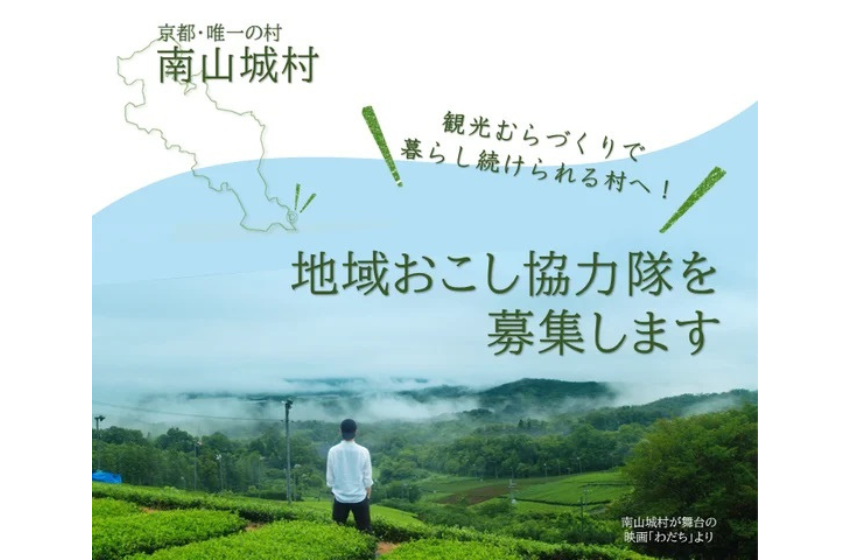 京都・唯一の村
南山城村

観光むらづくりで
暮らし続けられる村へ！

地域おこし協力隊を
募集します

南山城村が舞台の
映画「わだち」より